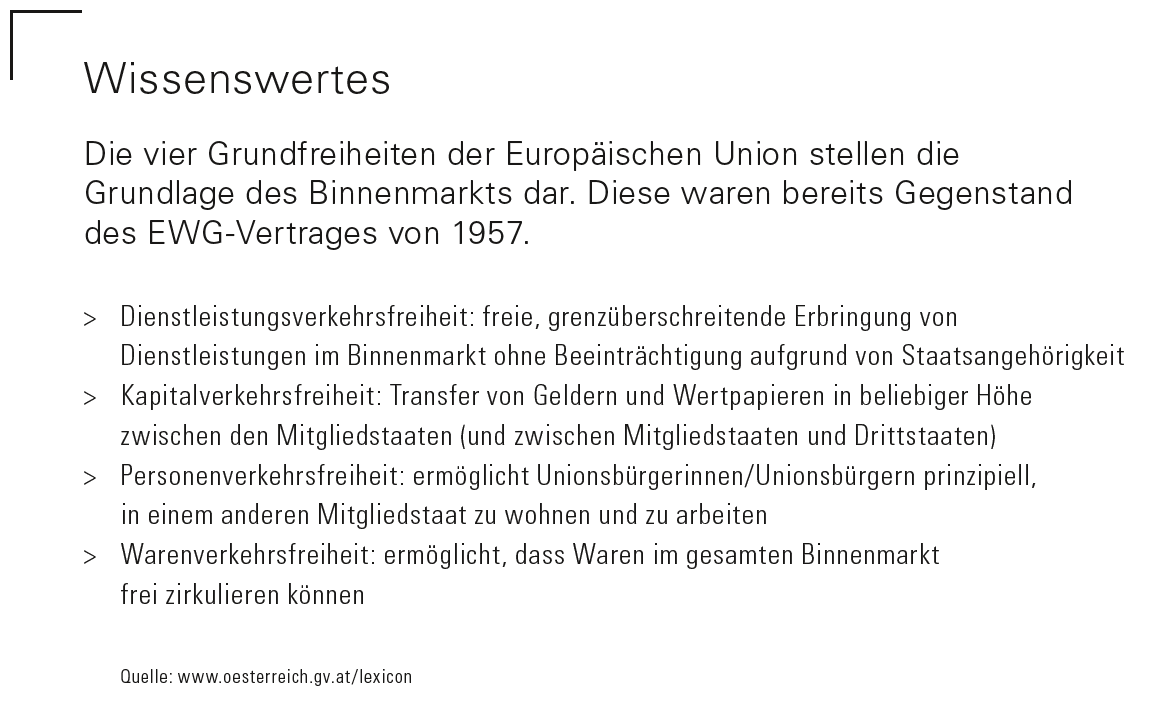 Wissenswertes

Die vier Grundfreiheiten der Europäischen Union stellen die Grundlage des Binnenmarkts dar. Diese waren bereits Gegenstand des EWG-Vertrages von 1957.

> Dienstleistungsverkehrsfreiheit: freie, grenzüberschreitende Erbringung von Dienstleistungen im Binnenmarkt ohne Beeinträchtigung aufgrund von Staatsangehörigkeit
> Kapitalverkehrsfreiheit: Transfer von Geldern und Wertpapieren in beliebiger Höhe zwischen den Mitgliedstaaten (und zwischen Mitgliedstaaten und Drittstaaten)
> Personenverkehrsfreiheit: ermöglicht Unionsbürgerinnen/Unionsbürgern prinzipiell, in einem anderen Mitgliedstaat zu wohnen und zu arbeiten
> Warenverkehrsfreiheit: ermöglicht, dass Waren im gesamten Binnenmarkt frei zirkulieren können

Quelle: www.oesterreich.gv.at/lexicon